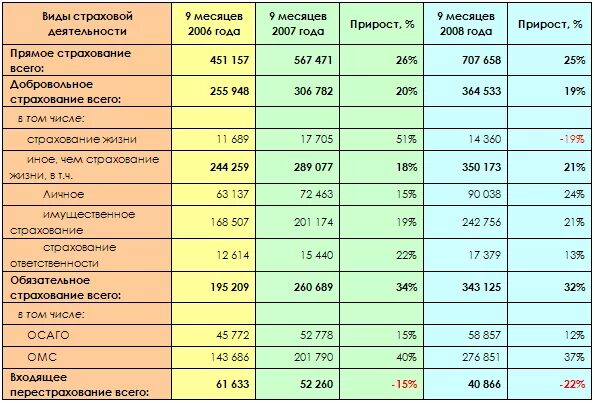 | Виды страховой деятельности | 9 месяцев 2006 года | 9 месяцев 2007 года | Прирост, % | 9 месяцев 2008 года | Прирост, % |
|---|---|---|---|---|---|
| Прямое страхование всего: | 451 157 | 567 471 | 26% | 707 658 | 25% |
| Добровольное страхование всего: | 255 948 | 306 782 | 20% | 364 533 | 19% |
| в том числе: | | | | | |
| страхование жизни | 11 689 | 17 705 | 51% | 14 360 | -19% |
| иное, чем страхование жизни, в т.ч. | 244 259 | 289 077 | 18% | 350 173 | 21% |
| Личное | 63 137 | 72 463 | 15% | 90 038 | 24% |
| имущественное страхование | 168 507 | 201 174 | 19% | 242 756 | 21% |
| страхование ответственности | 12 614 | 15 440 | 22% | 17 379 | 13% |
| Обязательное страхование всего: | 195 209 | 260 689 | 34% | 343 125 | 32% |
| в том числе: | | | | | |
| ОСАГО | 45 772 | 52 778 | 15% | 58 857 | 12% |
| ОМС | 143 686 | 201 790 | 40% | 276 851 | 37% |
| Входящее перестрахование всего: | 61 633 | 52 260 | -15% | 40 866 | -22% |